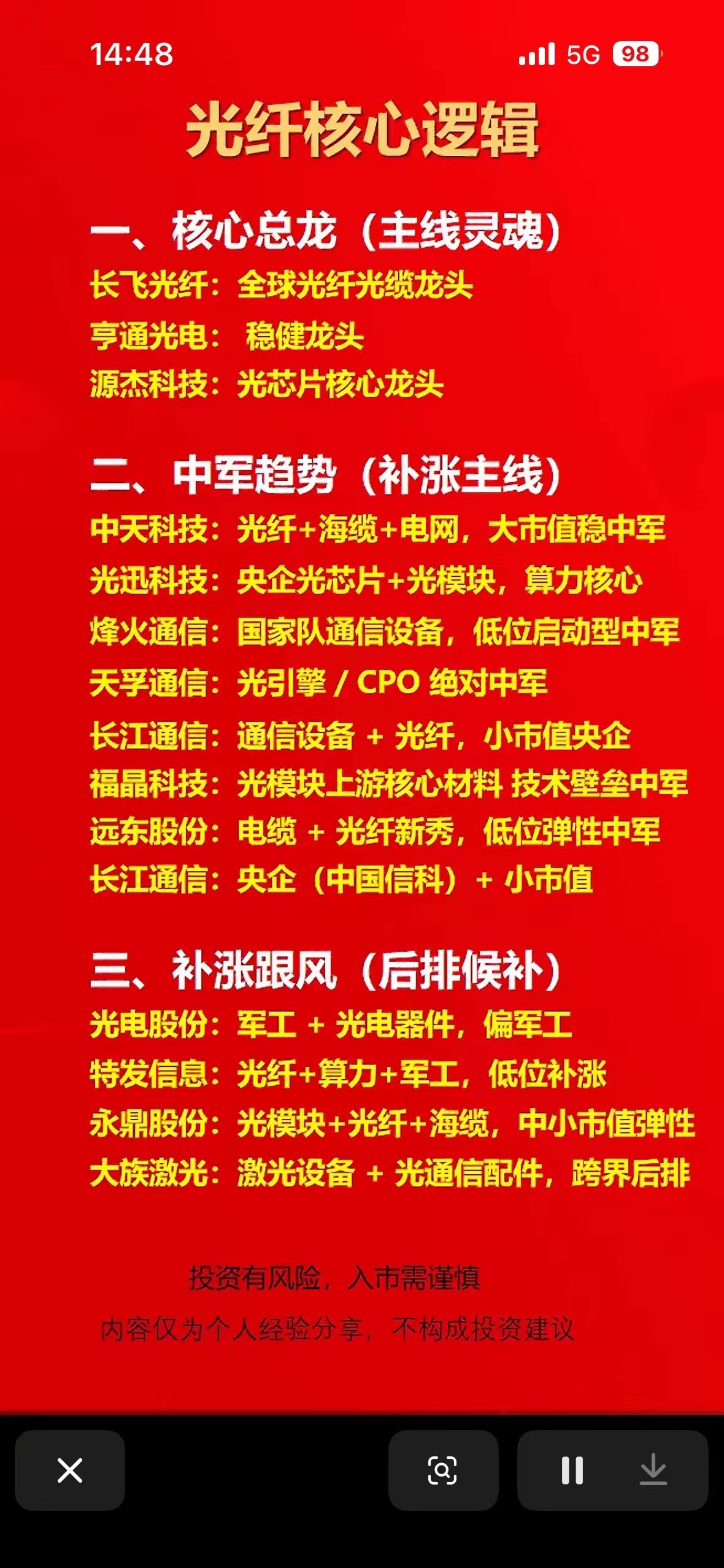 14:48
5G 98

光纤核心逻辑

一、核心总龙（主线灵魂）
长飞光纤：全球光纤光缆龙头
亨通光电： 稳健龙头
源杰科技：光芯片核心龙头

二、中军趋势（补涨主线）
中天科技：光纤+海缆+电网，大市值稳中军
光迅科技：央企光芯片+光模块，算力核心
烽火通信：国家队通信设备，低位启动型中军
天孚通信：光引擎 / CPO 绝对中军
长江通信：通信设备 + 光纤，小市值央企
福晶科技：光模块上游核心材料 技术壁垒中军
远东股份：电缆 + 光纤新秀，低位弹性中军
长江通信：央企（中国信科）+ 小市值

三、补涨跟风（后排候补）
光电股份：军工 + 光电器件，偏军工
特发信息：光纤+算力+军工，低位补涨
永鼎股份：光模块+光纤+海缆，中小市值弹性
大族激光：激光设备 + 光通信配件，跨界后排

投资有风险，入市需谨慎
内容仅为个人经验分享，不构成投资建议